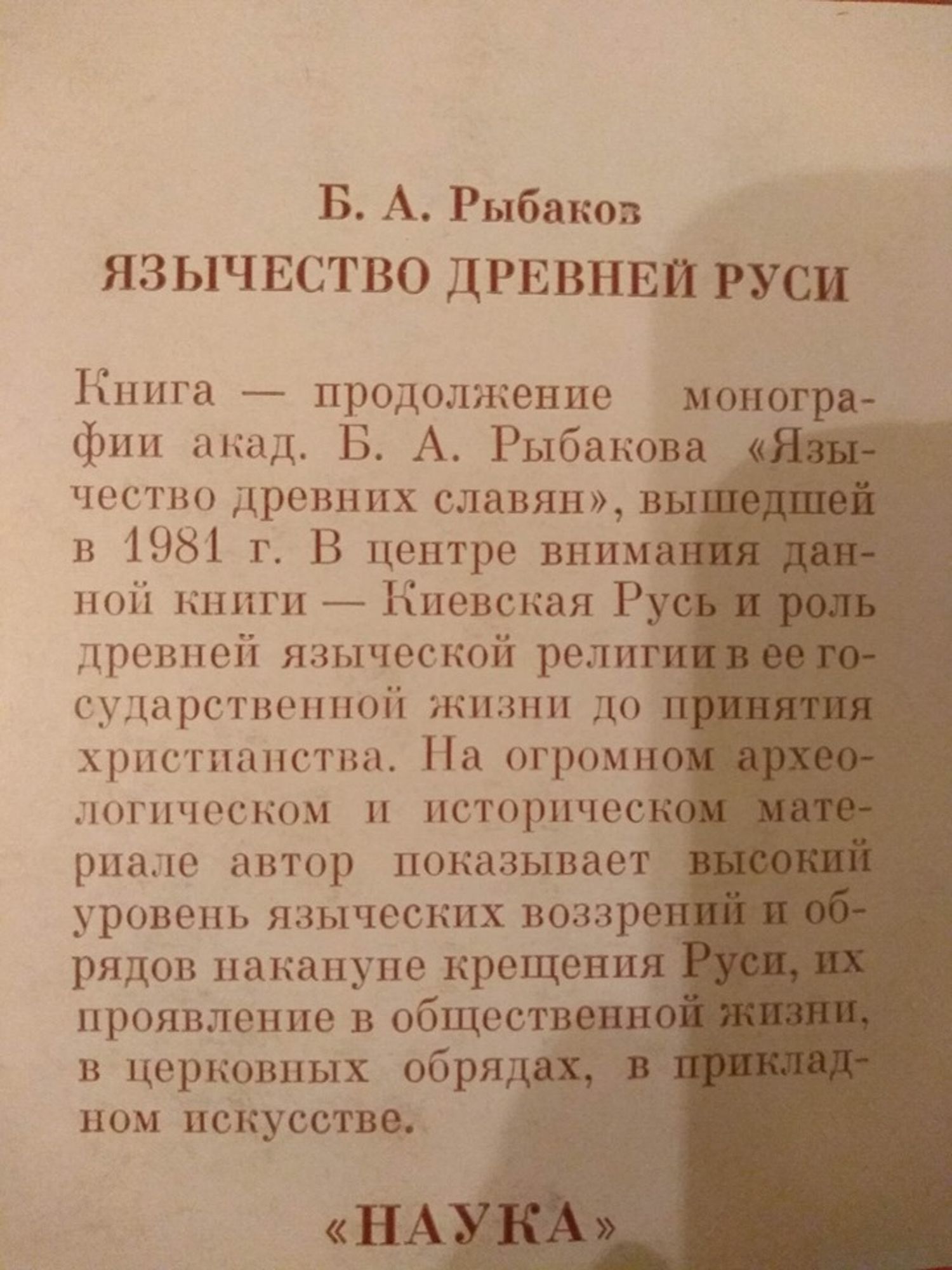 Б. А. Рыбаков
ЯЗЫЧЕСТВО ДРЕВНЕЙ РУСИ

Книга — продолжение монографии акад. Б. А. Рыбакова «Язычество древних славян», вышедшей в 1981 г. В центре внимания данной книги — Киевская Русь и роль древней языческой религии в ее государственной жизни до принятия христианства. На огромном археологическом и историческом материале автор показывает высокий уровень языческих воззрений и обрядов накануне крещения Руси, их проявление в общественной жизни, в церковных обрядах, в прикладном искусстве.

«НАУКА»